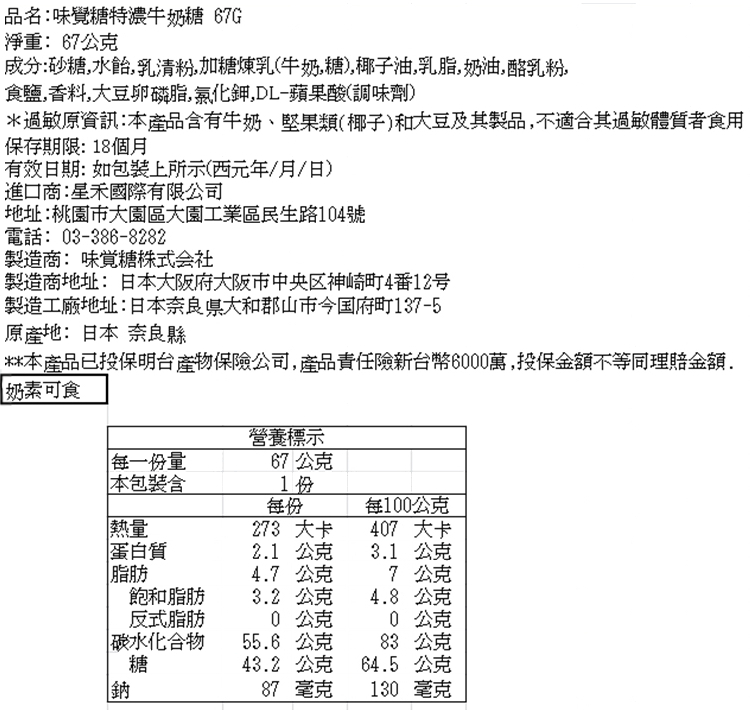 品名:味覺糖特濃牛奶糖 67G
淨重: 67公克
成分:砂糖,水飴,乳清粉,加糖煉乳(牛奶,糖),椰子油,乳脂,奶油,酪乳粉,
食鹽,香料,大豆卵磷脂,氯化鉀,DL-蘋果酸(調味劑)
*過敏原資訊:本產品含有牛奶、堅果類(椰子)和大豆及其製品,不適合其過敏體質者食用
保存期限: 18個月
有效日期: 如包裝上所示(西元年/月/日)
進口商:星禾國際有限公司
地址:桃園市大園區大園工業區民生路104號
電話: 03-386-8282
製造商: 味覚糖株式会社
製造商地址: 日本大阪府大阪市中央区神崎町4番12号
製造工廠地址:日本奈良県大和郡山市今国府町137-5
原產地: 日本 奈良縣
**本產品已投保明台產物保險公司,產品責任險新台幣6000萬,投保金額不等同理賠金額.
奶素可食

營養標示

| 每一份量 | 67 公克 | |
|---|---|---|
| 本包裝含 | 1 份 | |
| | 每份 | 每100公克 |
| 熱量 | 273 大卡 | 407 大卡 |
| 蛋白質 | 2.1 公克 | 3.1 公克 |
| 脂肪 | 4.7 公克 | 7 公克 |
| 飽和脂肪 | 3.2 公克 | 4.8 公克 |
| 反式脂肪 | 0 公克 | 0 公克 |
| 碳水化合物 | 55.6 公克 | 83 公克 |
| 糖 | 43.2 公克 | 64.5 公克 |
| 鈉 | 87 毫克 | 130 毫克 |